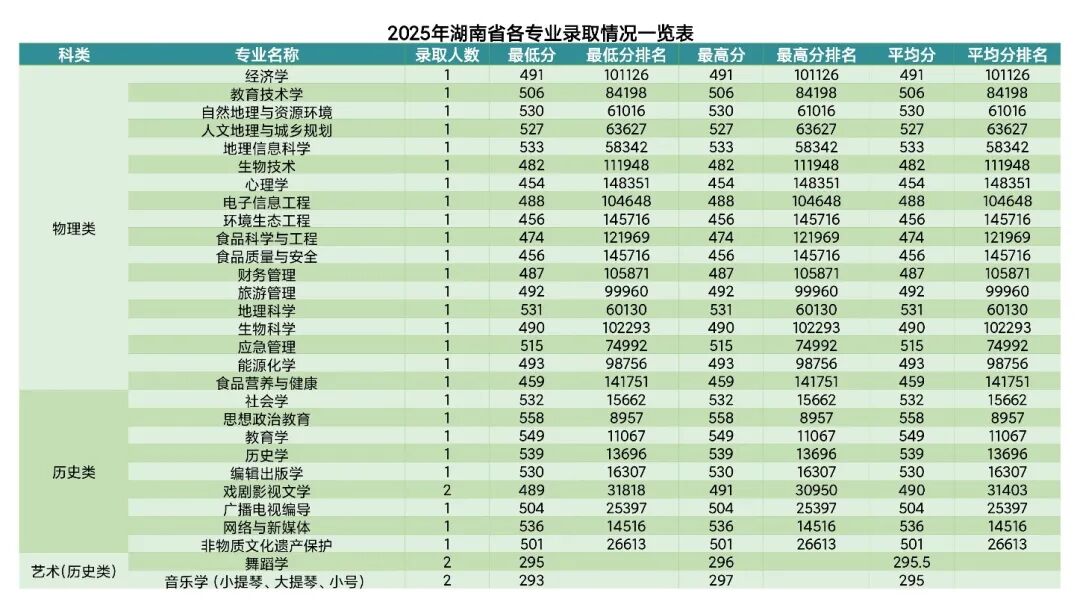 2025年湖南省各专业录取情况一览表

| 科类 | 专业名称 | 录取人数 | 最低分 | 最低分排名 | 最高分 | 最高分排名 | 平均分 | 平均分排名 |
|---|---|---|---|---|---|---|---|---|
| 物理类 | 经济学 | 1 | 491 | 101126 | 491 | 101126 | 491 | 101126 |
| | 教育技术学 | 1 | 506 | 84198 | 506 | 84198 | 506 | 84198 |
| | 自然地理与资源环境 | 1 | 530 | 61016 | 530 | 61016 | 530 | 61016 |
| | 人文地理与城乡规划 | 1 | 527 | 63627 | 527 | 63627 | 527 | 63627 |
| | 地理信息科学 | 1 | 533 | 58342 | 533 | 58342 | 533 | 58342 |
| | 生物技术 | 1 | 482 | 111948 | 482 | 111948 | 482 | 111948 |
| | 心理学 | 1 | 454 | 148351 | 454 | 148351 | 454 | 148351 |
| | 电子信息工程 | 1 | 488 | 104648 | 488 | 104648 | 488 | 104648 |
| | 环境生态工程 | 1 | 456 | 145716 | 456 | 145716 | 456 | 145716 |
| | 食品科学与工程 | 1 | 474 | 121969 | 474 | 121969 | 474 | 121969 |
| | 食品质量与安全 | 1 | 456 | 145716 | 456 | 145716 | 456 | 145716 |
| | 财务管理 | 1 | 487 | 105871 | 487 | 105871 | 487 | 105871 |
| | 旅游管理 | 1 | 492 | 99960 | 492 | 99960 | 492 | 99960 |
| | 地理科学 | 1 | 531 | 60130 | 531 | 60130 | 531 | 60130 |
| | 生物科学 | 1 | 490 | 102293 | 490 | 102293 | 490 | 102293 |
| | 应急管理 | 1 | 515 | 74992 | 515 | 74992 | 515 | 74992 |
| | 能源化学 | 1 | 493 | 98756 | 493 | 98756 | 493 | 98756 |
| | 食品营养与健康 | 1 | 459 | 141751 | 459 | 141751 | 459 | 141751 |
| 历史类 | 社会学 | 1 | 532 | 15662 | 532 | 15662 | 532 | 15662 |
| | 思想政治教育 | 1 | 558 | 8957 | 558 | 8957 | 558 | 8957 |
| | 教育学 | 1 | 549 | 11067 | 549 | 11067 | 549 | 11067 |
| | 历史学 | 1 | 539 | 13696 | 539 | 13696 | 539 | 13696 |
| | 编辑出版学 | 1 | 530 | 16307 | 530 | 16307 | 530 | 16307 |
| | 戏剧影视文学 | 2 | 489 | 31818 | 491 | 30950 | 490 | 31403 |
| | 广播电视编导 | 1 | 504 | 25397 | 504 | 25397 | 504 | 25397 |
| | 网络与新媒体 | 1 | 536 | 14516 | 536 | 14516 | 536 | 14516 |
| | 非物质文化遗产保护 | 1 | 501 | 26613 | 501 | 26613 | 501 | 26613 |
| 艺术(历史类) | 舞蹈学 | 2 | 295 | | 296 | | 295.5 | |
| | 音乐学（小提琴、大提琴、小号） | 2 | 293 | | 297 | | 295 | |